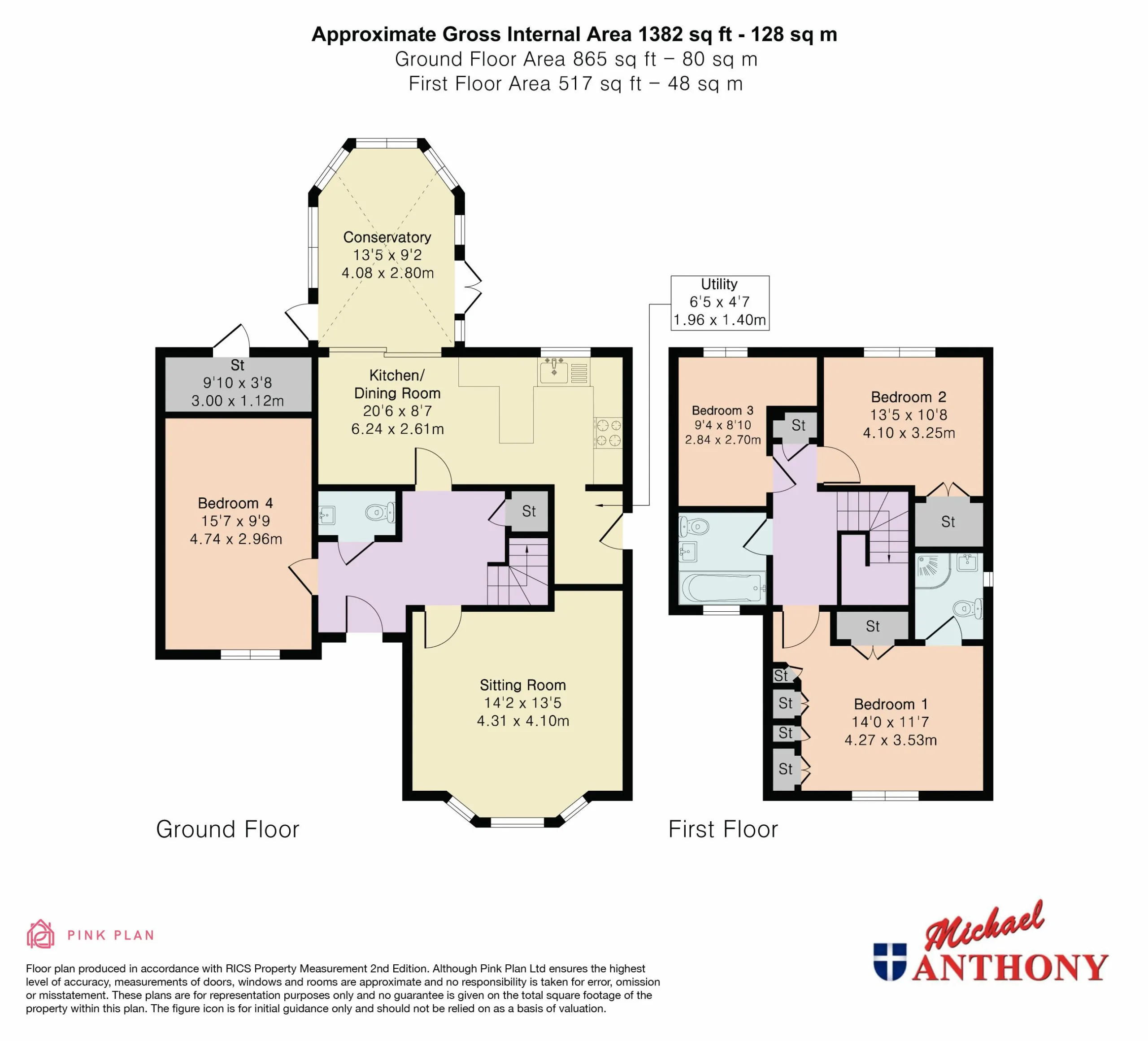 Approximate Gross Internal Area 1382 sq ft - 128 sq m
Ground Floor Area 865 sq ft – 80 sq m
First Floor Area 517 sq ft – 48 sq m

Conservatory
13'5 x 9'2
4.08 x 2.80m

Utility
6'5 x 4'7
1.96 x 1.40m

St
9'10 x 3'8
3.00 x 1.12m

Kitchen/
Dining Room
20'6 x 8'7
6.24 x 2.61m

Bedroom 4
15'7 x 9'9
4.74 x 2.96m

St

Sitting Room
14'2 x 13'5
4.31 x 4.10m

Bedroom 3
9'4 x 8'10
2.84 x 2.70m

St

Bedroom 2
13'5 x 10'8
4.10 x 3.25m

St

St

St
St
St
St

Bedroom 1
14'0 x 11'7
4.27 x 3.53m

Ground Floor

First Floor

PINK PLAN

Floor plan produced in accordance with RICS Property Measurement 2nd Edition. Although Pink Plan Ltd ensures the highest level of accuracy, measurements of doors, windows and rooms are approximate and no responsibility is taken for error, omission or misstatement. These plans are for representation purposes only and no guarantee is given on the total square footage of the property within this plan. The figure icon is for initial guidance only and should not be relied on as a basis of valuation.

Michael
ANTHONY